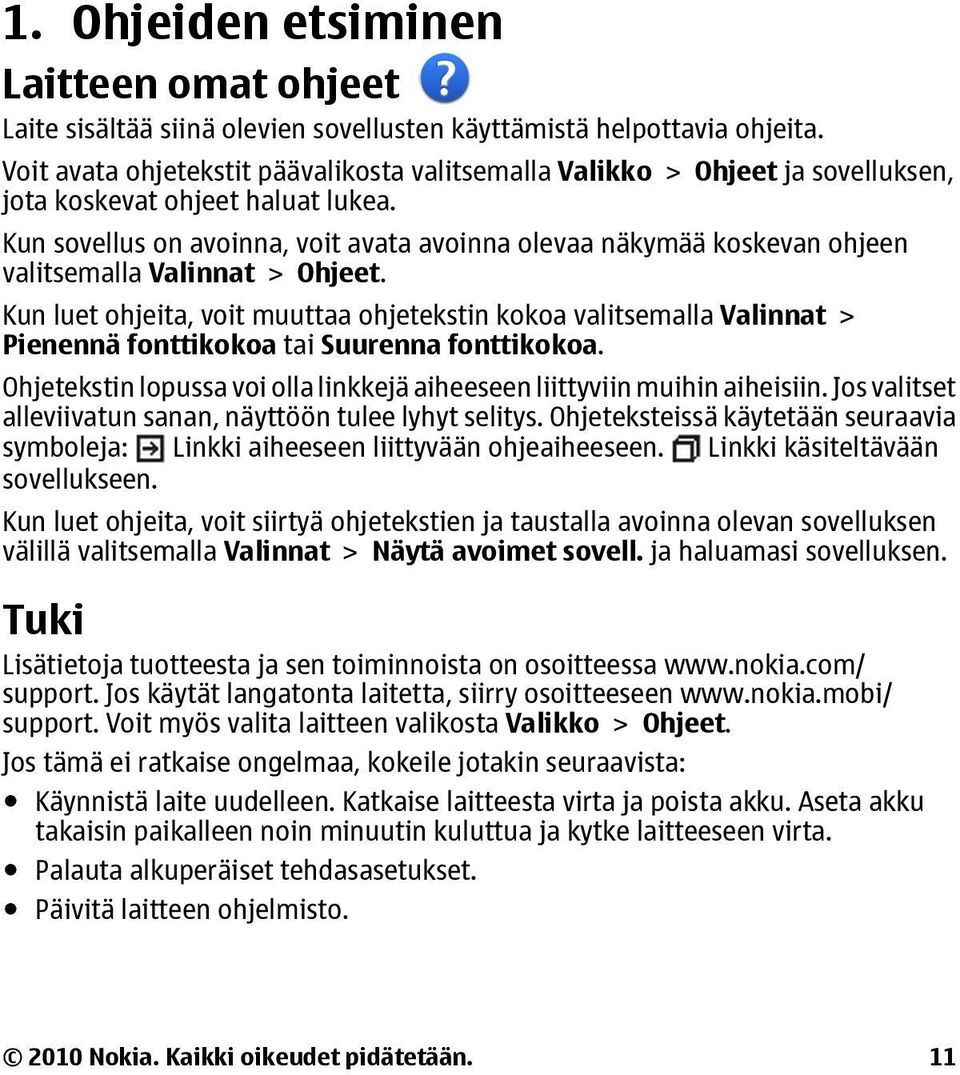 1. Ohjeiden etsiminen

Laitteen omat ohjeet

Laite sisältää siinä olevien sovellusten käyttämistä helpottavia ohjeita.

Voit avata ohjetekstit päävalikosta valitsemalla Valikko > Ohjeet ja sovelluksen, jota koskevat ohjeet haluat lukea.

Kun sovellus on avoinna, voit avata avoinna olevaa näkymää koskevan ohjeen valitsemalla Valinnat > Ohjeet.

Kun luet ohjeita, voit muuttaa ohjetekstin kokoa valitsemalla Valinnat > Pienennä fonttikokoa tai Suurenna fonttikokoa.

Ohjetekstin lopussa voi olla linkkejä aiheeseen liittyviin muihin aiheisiin. Jos valitset alleviivatun sanan, näyttöön tulee lyhyt selitys. Ohjeteksteissä käytetään seuraavia symboleja: Linkki aiheeseen liittyvään ohjeaiheeseen. Linkki käsiteltävään sovellukseen.

Kun luet ohjeita, voit siirtyä ohjetekstien ja taustalla avoinna olevan sovelluksen välillä valitsemalla Valinnat > Näytä avoimet sovell. ja haluamasi sovelluksen.

Tuki

Lisätietoja tuotteesta ja sen toiminnoista on osoitteessa www.nokia.com/support. Jos käytät langatonta laitetta, siirry osoitteeseen www.nokia.mobi/support. Voit myös valita laitteen valikosta Valikko > Ohjeet.

Jos tämä ei ratkaise ongelmaa, kokeile jotakin seuraavista:

• Käynnistä laite uudelleen. Katkaise laitteesta virta ja poista akku. Aseta akku takaisin paikalleen noin minuutin kuluttua ja kytke laitteeseen virta.
• Palauta alkuperäiset tehdasasetukset.
• Päivitä laitteen ohjelmisto.

© 2010 Nokia. Kaikki oikeudet pidätetään. 11